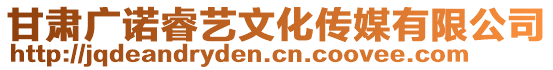 甘肃广诺睿艺文化传媒有限公司
http://jqdeandryden.cn.coovee.com